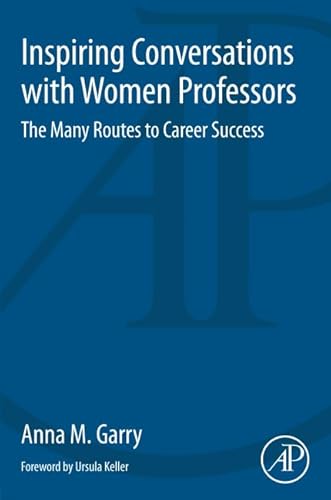 Inspiring Conversations with Women Professors

The Many Routes to Career Success

Anna M. Garry

Foreword by Ursula Keller

AP